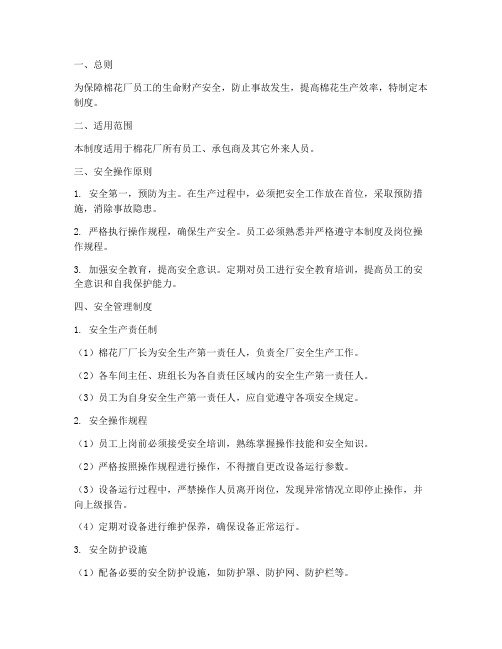 一、总则

为保障棉花厂员工的生命财产安全，防止事故发生，提高棉花生产效率，特制定本制度。

二、适用范围

本制度适用于棉花厂所有员工、承包商及其它外来人员。

三、安全操作原则

1. 安全第一，预防为主。在生产过程中，必须把安全工作放在首位，采取预防措施，消除事故隐患。

2. 严格执行操作规程，确保生产安全。员工必须熟悉并严格遵守本制度及岗位操作规程。

3. 加强安全教育，提高安全意识。定期对员工进行安全教育培训，提高员工的安全意识和自我保护能力。

四、安全管理制度

1. 安全生产责任制

（1）棉花厂厂长为安全生产第一责任人，负责全厂安全生产工作。

（2）各车间主任、班组长为各自责任区域内的安全生产第一责任人。

（3）员工为自身安全生产第一责任人，应自觉遵守各项安全规定。

2. 安全操作规程

（1）员工上岗前必须接受安全培训，熟练掌握操作技能和安全知识。

（2）严格按照操作规程进行操作，不得擅自更改设备运行参数。

（3）设备运行过程中，严禁操作人员离开岗位，发现异常情况立即停止操作，并向上级报告。

（4）定期对设备进行维护保养，确保设备正常运行。

3. 安全防护设施

（1）配备必要的安全防护设施，如防护罩、防护网、防护栏等。